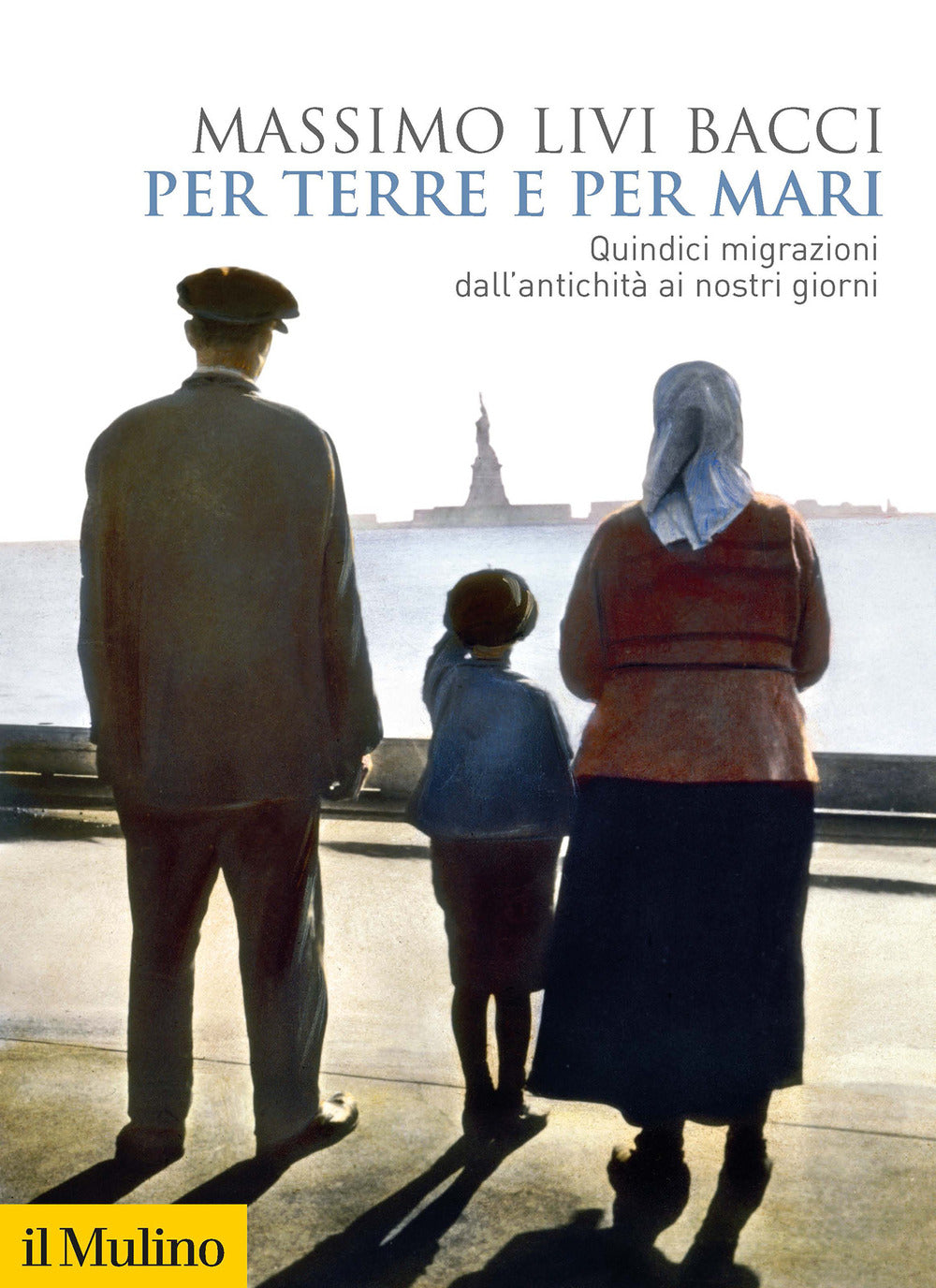 MASSIMO LIVI BACCI
PER TERRE E PER MARI
Quindici migrazioni dall'antichità ai nostri giorni

il Mulino